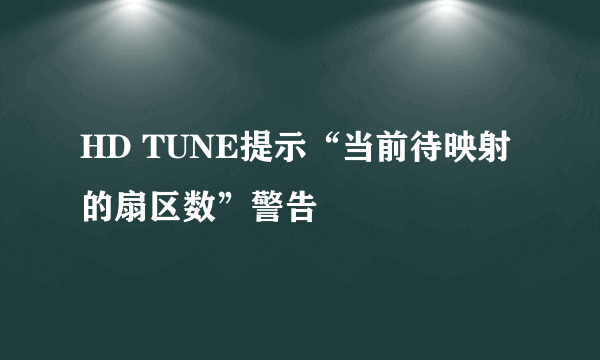 HD TUNE提示“当前待映射的扇区数”警告